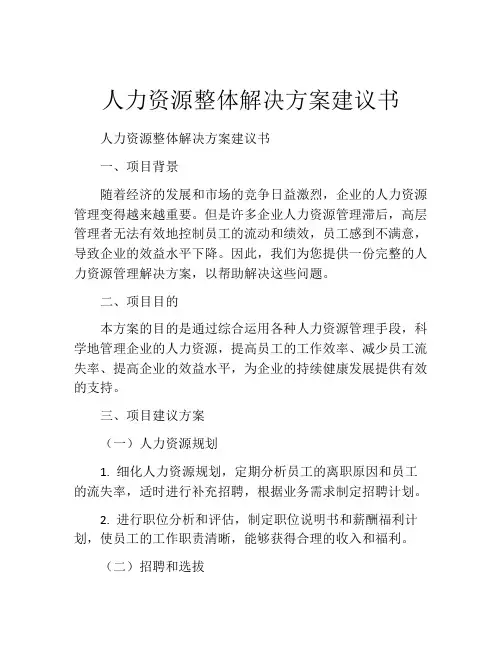 人力资源整体解决方案建议书

人力资源整体解决方案建议书

一、项目背景

随着经济的发展和市场的竞争日益激烈，企业的人力资源管理变得越来越重要。但是许多企业人力资源管理滞后，高层管理者无法有效地控制员工的流动和绩效，员工感到不满意，导致企业的效益水平下降。因此，我们为您提供一份完整的人力资源管理解决方案，以帮助解决这些问题。

二、项目目的

本方案的目的是通过综合运用各种人力资源管理手段，科学地管理企业的人力资源，提高员工的工作效率、减少员工流失率、提高企业的效益水平，为企业的持续健康发展提供有效的支持。

三、项目建议方案

（一）人力资源规划

1. 细化人力资源规划，定期分析员工的离职原因和员工的流失率，适时进行补充招聘，根据业务需求制定招聘计划。

2. 进行职位分析和评估，制定职位说明书和薪酬福利计划，使员工的工作职责清晰，能够获得合理的收入和福利。

（二）招聘和选拔